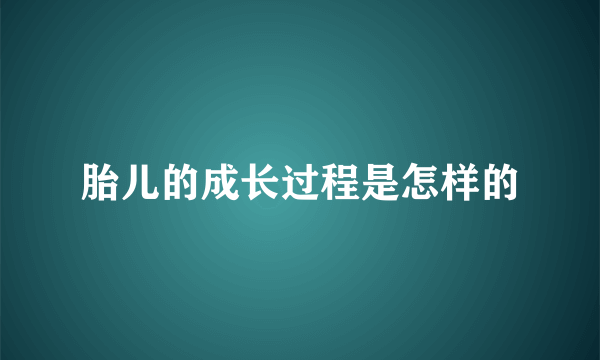 胎儿的成长过程是怎样的